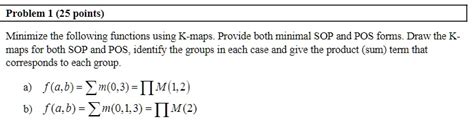 Problem 1 (25 points)

Minimize the following functions using K-maps. Provide both minimal SOP and POS forms. Draw the K-maps for both SOP and POS, identify the groups in each case and give the product (sum) term that corresponds to each group.

a) $f(a,b) = \sum m(0,3) = \prod M(1,2)$

b) $f(a,b) = \sum m(0,1,3) = \prod M(2)$